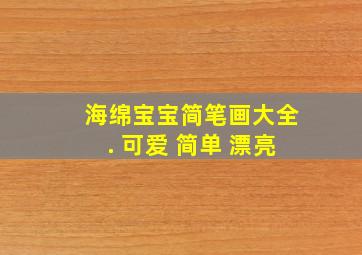 海绵宝宝简笔画大全
. 可爱 简单 漂亮